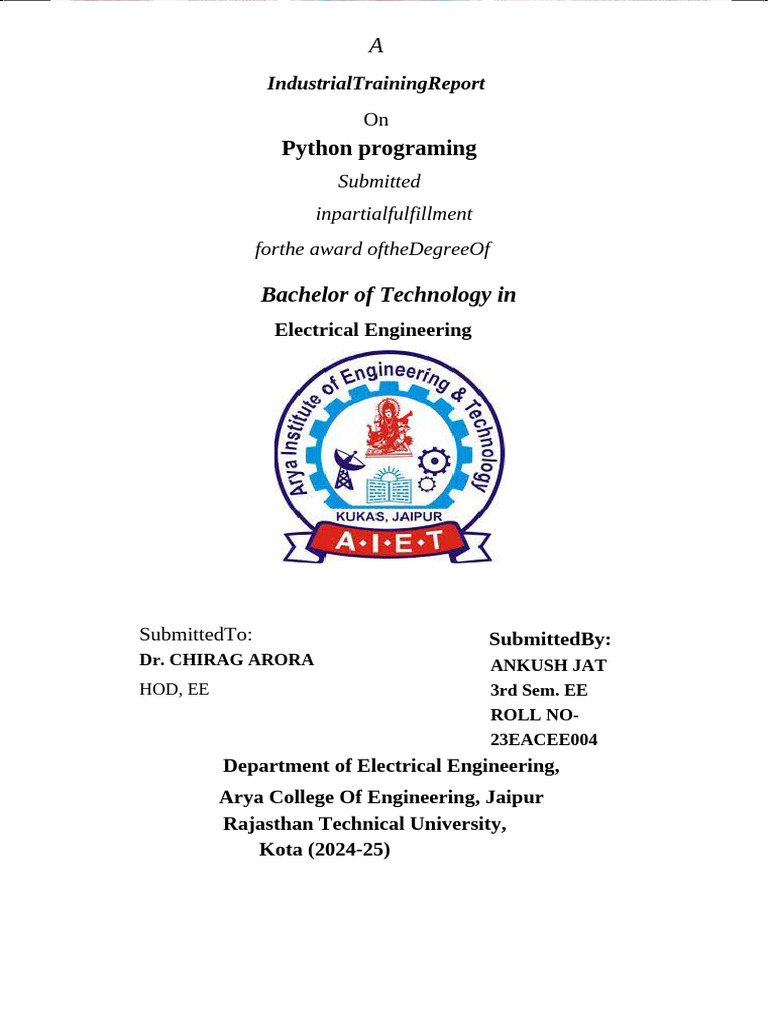 A

IndustrialTrainingReport

On

Python programing

Submitted

inpartialfulfillment

forthe award oftheDegreeOf

Bachelor of Technology in

Electrical Engineering

Arya Institute of Engineering & Technology

KUKAS, JAIPUR

A•I•E•T

SubmittedTo:
Dr. CHIRAG ARORA
HOD, EE

SubmittedBy:
ANKUSH JAT
3rd Sem. EE
ROLL NO-
23EACEE004

Department of Electrical Engineering,
Arya College Of Engineering, Jaipur
Rajasthan Technical University,
Kota (2024-25)